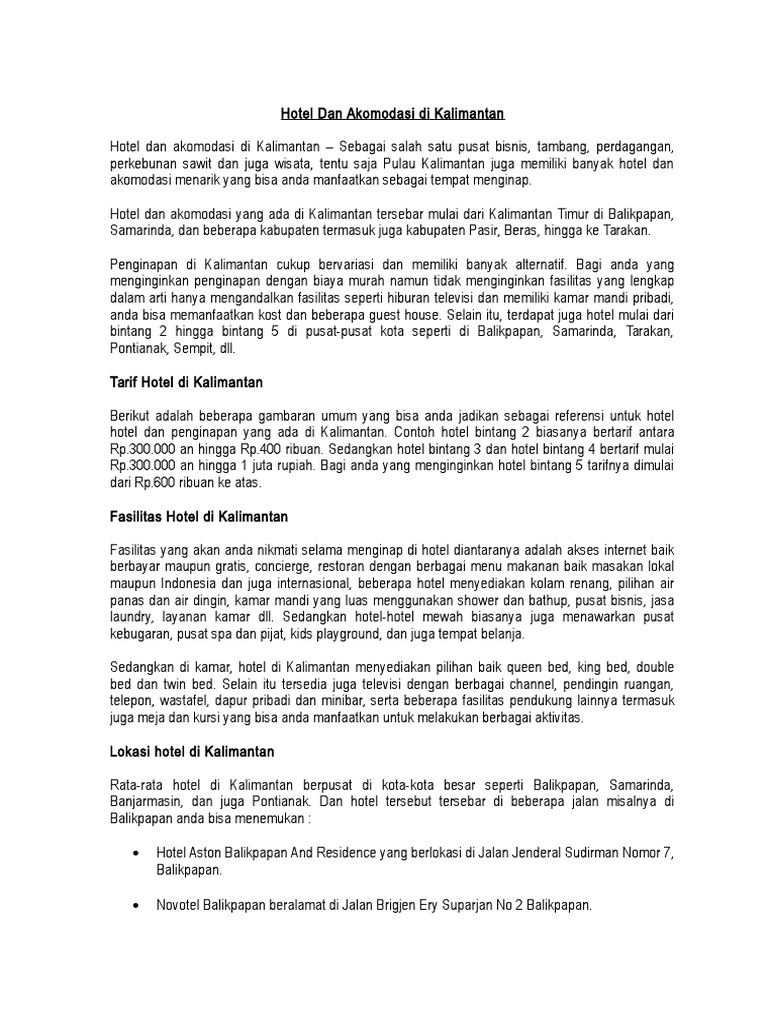 Hotel Dan Akomodasi di Kalimantan

Hotel dan akomodasi di Kalimantan – Sebagai salah satu pusat bisnis, tambang, perdagangan, perkebunan sawit dan juga wisata, tentu saja Pulau Kalimantan juga memiliki banyak hotel dan akomodasi menarik yang bisa anda manfaatkan sebagai tempat menginap.

Hotel dan akomodasi yang ada di Kalimantan tersebar mulai dari Kalimantan Timur di Balikpapan, Samarinda, dan beberapa kabupaten termasuk juga kabupaten Pasir, Beras, hingga ke Tarakan.

Penginapan di Kalimantan cukup bervariasi dan memiliki banyak alternatif. Bagi anda yang menginginkan penginapan dengan biaya murah namun tidak menginginkan fasilitas yang lengkap dalam arti hanya mengandalkan fasilitas seperti hiburan televisi dan memiliki kamar mandi pribadi, anda bisa memanfaatkan kost dan beberapa guest house. Selain itu, terdapat juga hotel mulai dari bintang 2 hingga bintang 5 di pusat-pusat kota seperti di Balikpapan, Samarinda, Tarakan, Pontianak, Sempit, dll.

Tarif Hotel di Kalimantan

Berikut adalah beberapa gambaran umum yang bisa anda jadikan sebagai referensi untuk hotel hotel dan penginapan yang ada di Kalimantan. Contoh hotel bintang 2 biasanya bertarif antara Rp.300.000 an hingga Rp.400 ribuan. Sedangkan hotel bintang 3 dan hotel bintang 4 bertarif mulai Rp.300.000 an hingga 1 juta rupiah. Bagi anda yang menginginkan hotel bintang 5 tarifnya dimulai dari Rp.600 ribuan ke atas.

Fasilitas Hotel di Kalimantan

Fasilitas yang akan anda nikmati selama menginap di hotel diantaranya adalah akses internet baik berbayar maupun gratis, concierge, restoran dengan berbagai menu makanan baik masakan lokal maupun Indonesia dan juga internasional, beberapa hotel menyediakan kolam renang, pilihan air panas dan air dingin, kamar mandi yang luas menggunakan shower dan bathup, pusat bisnis, jasa laundry, layanan kamar dll. Sedangkan hotel-hotel mewah biasanya juga menawarkan pusat kebugaran, pusat spa dan pijat, kids playground, dan juga tempat belanja.

Sedangkan di kamar, hotel di Kalimantan menyediakan pilihan baik queen bed, king bed, double bed dan twin bed. Selain itu tersedia juga televisi dengan berbagai channel, pendingin ruangan, telepon, wastafel, dapur pribadi dan minibar, serta beberapa fasilitas pendukung lainnya termasuk juga meja dan kursi yang bisa anda manfaatkan untuk melakukan berbagai aktivitas.

Lokasi hotel di Kalimantan

Rata-rata hotel di Kalimantan berpusat di kota-kota besar seperti Balikpapan, Samarinda, Banjarmasin, dan juga Pontianak. Dan hotel tersebut tersebar di beberapa jalan misalnya di Balikpapan anda bisa menemukan :

• Hotel Aston Balikpapan And Residence yang berlokasi di Jalan Jenderal Sudirman Nomor 7, Balikpapan.

• Novotel Balikpapan beralamat di Jalan Brigjen Ery Suparjan No 2 Balikpapan.